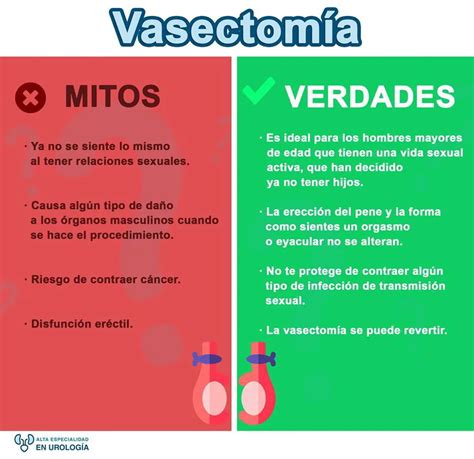 Vasectomía

MITOS

· Ya no se siente lo mismo al tener relaciones sexuales.

· Causa algún tipo de daño a los órganos masculinos cuando se hace el procedimiento.

· Riesgo de contraer cáncer.

· Disfunción eréctil.

VERDADES

· Es ideal para los hombres mayores de edad que tienen una vida sexual activa, que han decidido ya no tener hijos.

· La erección del pene y la forma como sientes un orgasmo o eyacular no se alteran.

· No te protege de contraer algún tipo de infección de transmisión sexual.

· La vasectomía se puede revertir.

ALTA ESPECIALIDAD
EN UROLOGÍA